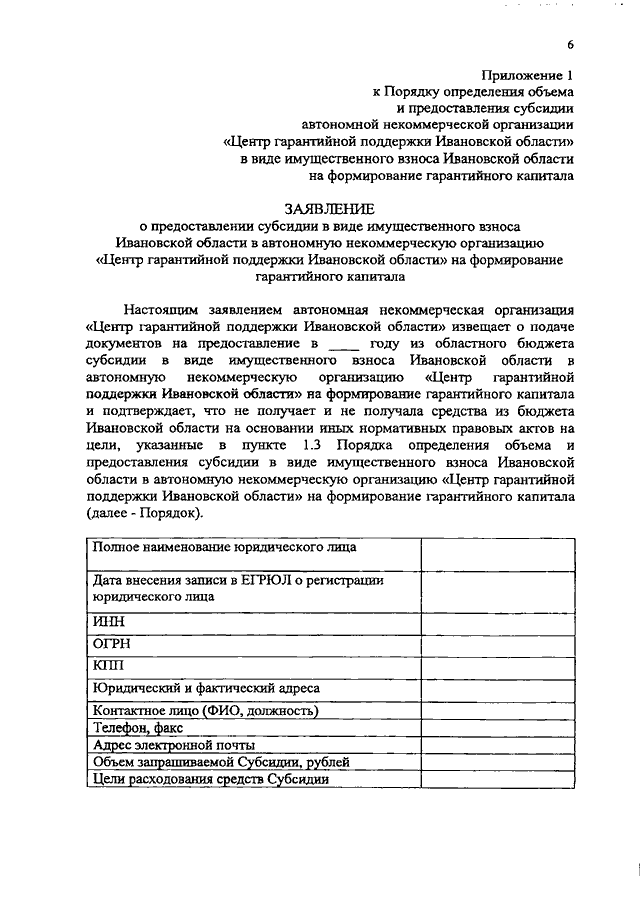 6

Приложение 1
к Порядку определения объема
и предоставления субсидии
автономной некоммерческой организации
«Центр гарантийной поддержки Ивановской области»
в виде имущественного взноса Ивановской области
на формирование гарантийного капитала

ЗАЯВЛЕНИЕ
о предоставлении субсидии в виде имущественного взноса Ивановской области в автономную некоммерческую организацию «Центр гарантийной поддержки Ивановской области» на формирование гарантийного капитала

Настоящим заявлением автономная некоммерческая организация «Центр гарантийной поддержки Ивановской области» извещает о подаче документов на предоставление в ____ году из областного бюджета субсидии в виде имущественного взноса Ивановской области в автономную некоммерческую организацию «Центр гарантийной поддержки Ивановской области» на формирование гарантийного капитала и подтверждает, что не получает и не получала средства из бюджета Ивановской области на основании иных нормативных правовых актов на цели, указанные в пункте 1.3 Порядка определения объема и предоставления субсидии в виде имущественного взноса Ивановской области в автономную некоммерческую организацию «Центр гарантийной поддержки Ивановской области» на формирование гарантийного капитала (далее - Порядок).

| Полное наименование юридического лица | |
|---|---|
| Дата внесения записи в ЕГРЮЛ о регистрации юридического лица | |
| ИНН | |
| ОГРН | |
| КПП | |
| Юридический и фактический адреса | |
| Контактное лицо (ФИО, должность) | |
| Телефон, факс | |
| Адрес электронной почты | |
| Объем запрашиваемой Субсидии, рублей | |
| Цели расходования средств Субсидии | |